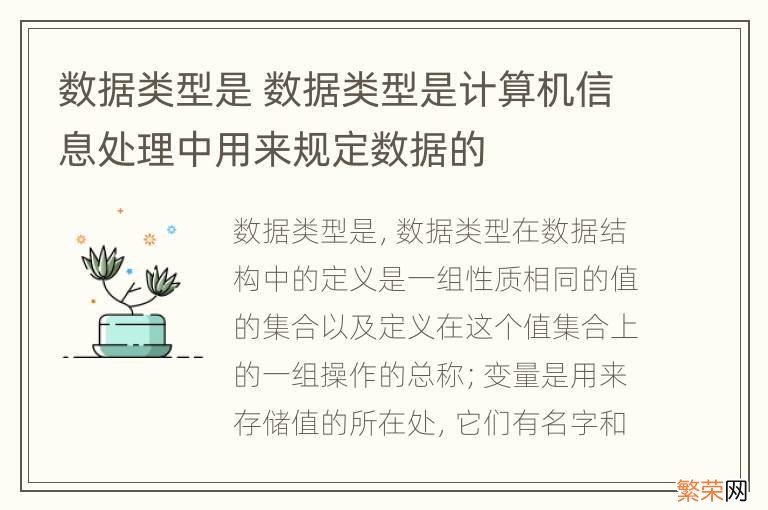 数据类型是 数据类型是计算机信息处理中用来规定数据的

数据类型是, 数据类型在数据结构中的定义是一组性质相同的值的集合以及定义在这个值集合上的一组操作的总称; 变量是用来存储值的所在处, 它们有名字和

繁荣网